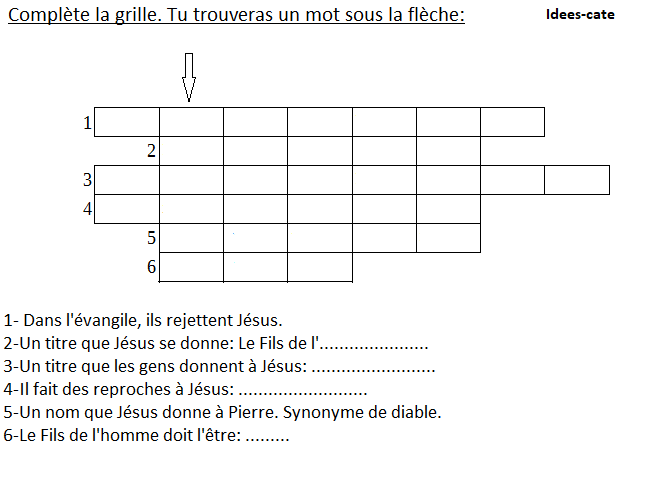 Complète la grille. Tu trouveras un mot sous la flèche:

Idees-cate

1
2
3
4
5
6

1- Dans l'évangile, ils rejettent Jésus.
2-Un titre que Jésus se donne: Le Fils de l'.....................
3-Un titre que les gens donnent à Jésus: ........................
4-Il fait des reproches à Jésus: .........................
5-Un nom que Jésus donne à Pierre. Synonyme de diable.
6-Le Fils de l'homme doit l'être: .........